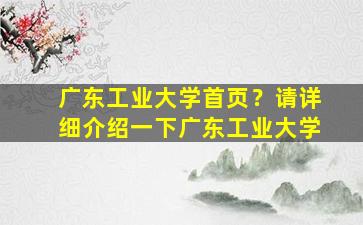 广东工业大学首页？请详细介绍一下广东工业大学